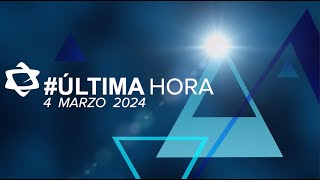 #ÚLTIMA HORA
4 MARZO 2024